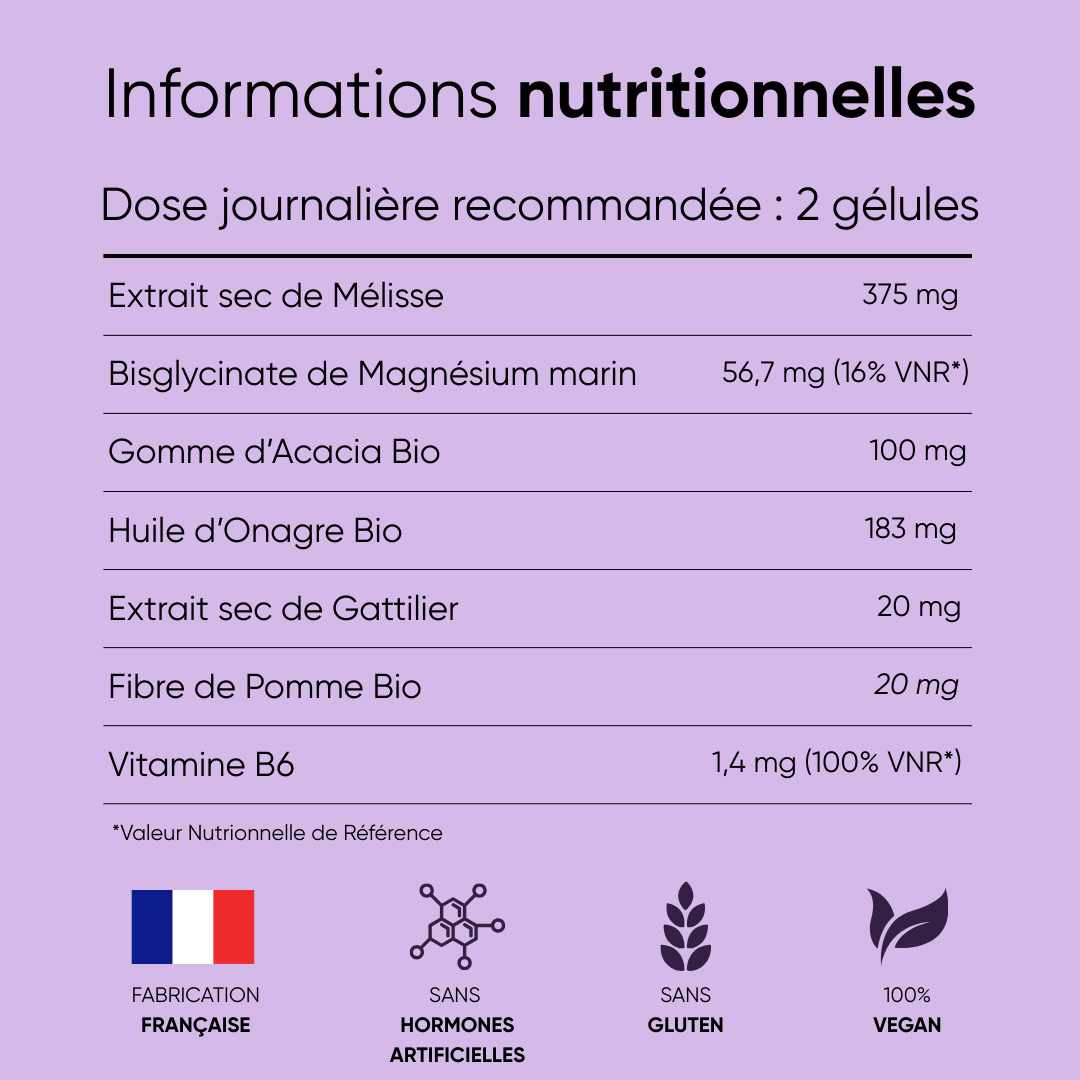 Informations nutritionnelles

Dose journalière recommandée : 2 gélules

| | |
|---|---|
| Extrait sec de Mélisse | 375 mg |
| Bisglycinate de Magnésium marin | 56,7 mg (16% VNR*) |
| Gomme d'Acacia Bio | 100 mg |
| Huile d'Onagre Bio | 183 mg |
| Extrait sec de Gattilier | 20 mg |
| Fibre de Pomme Bio | 20 mg |
| Vitamine B6 | 1,4 mg (100% VNR*) |

*Valeur Nutrionnelle de Référence

FABRICATION FRANÇAISE

SANS HORMONES ARTIFICIELLES

SANS GLUTEN

100% VEGAN